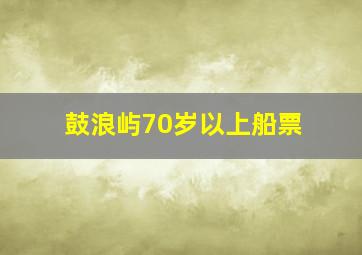 鼓浪屿70岁以上船票